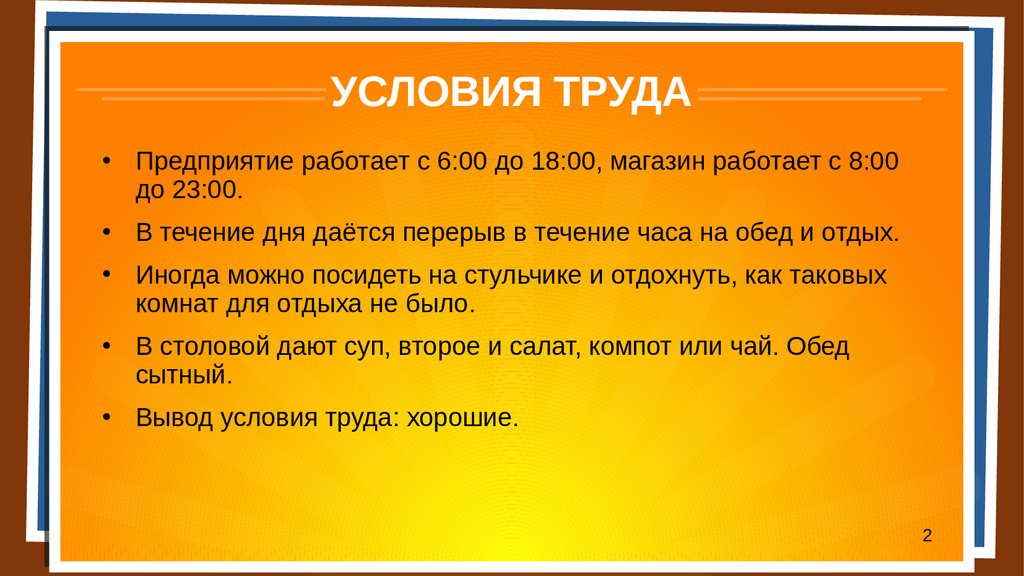 УСЛОВИЯ ТРУДА

• Предприятие работает с 6:00 до 18:00, магазин работает с 8:00 до 23:00.

• В течение дня даётся перерыв в течение часа на обед и отдых.

• Иногда можно посидеть на стульчике и отдохнуть, как таковых комнат для отдыха не было.

• В столовой дают суп, второе и салат, компот или чай. Обед сытный.

• Вывод условия труда: хорошие.

2